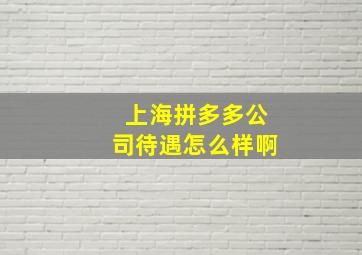 上海拼多多公司待遇怎么样啊